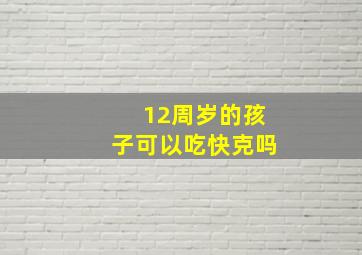 12周岁的孩子可以吃快克吗